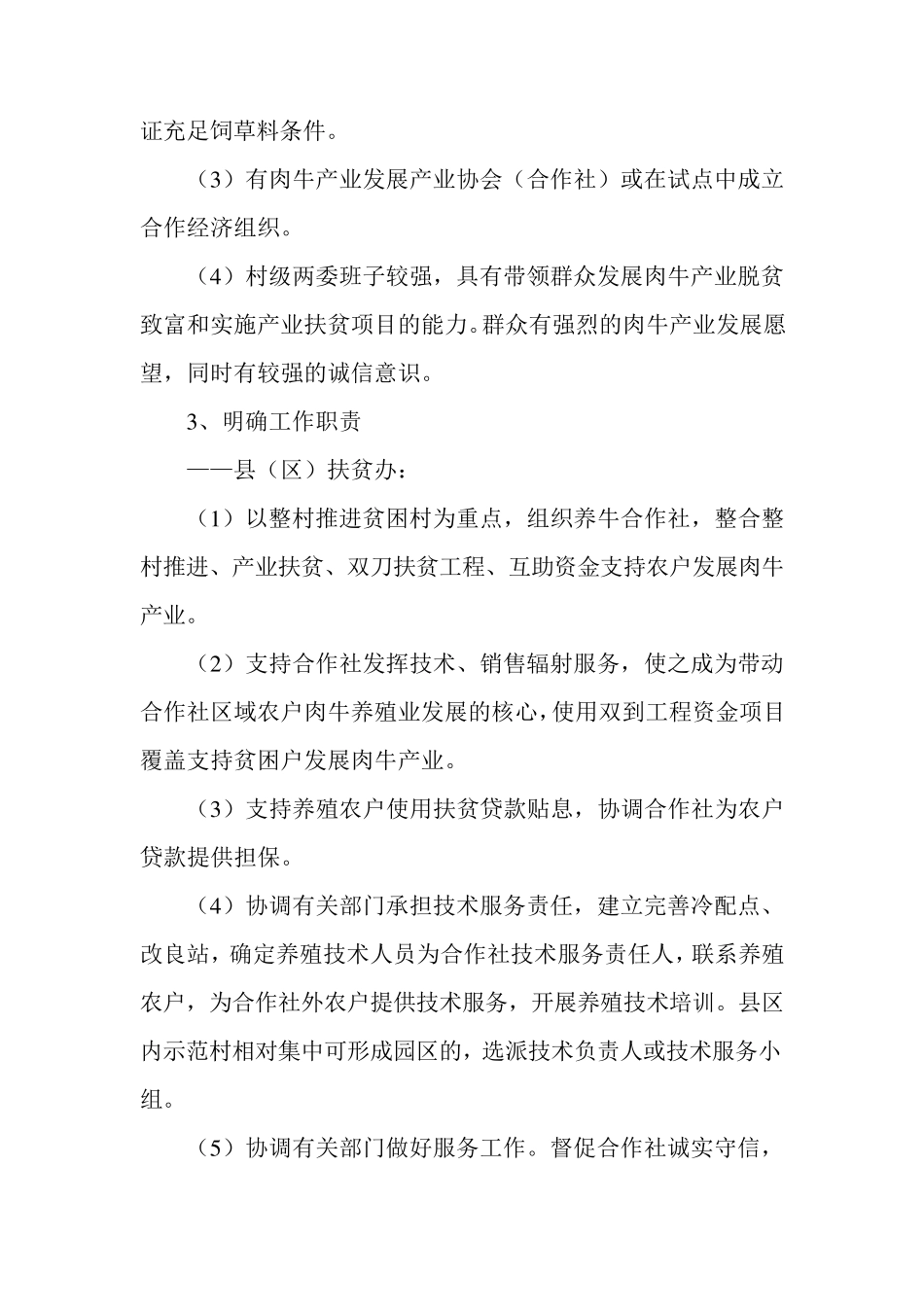 证充足饲草料条件。

（3）有肉牛产业发展产业协会（合作社）或在试点中成立合作经济组织。

（4）村级两委班子较强，具有带领群众发展肉牛产业脱贫致富和实施产业扶贫项目的能力。群众有强烈的肉牛产业发展愿望，同时有较强的诚信意识。

3、明确工作职责

——县（区）扶贫办：

（1）以整村推进贫困村为重点，组织养牛合作社，整合整村推进、产业扶贫、双刀扶贫工程、互助资金支持农户发展肉牛产业。

（2）支持合作社发挥技术、销售辐射服务，使之成为带动合作社区域农户肉牛养殖业发展的核心，使用双到工程资金项目覆盖支持贫困户发展肉牛产业。

（3）支持养殖农户使用扶贫贷款贴息，协调合作社为农户贷款提供担保。

（4）协调有关部门承担技术服务责任，建立完善冷配点、改良站，确定养殖技术人员为合作社技术服务责任人，联系养殖农户，为合作社外农户提供技术服务，开展养殖技术培训。县区内示范村相对集中可形成园区的，选派技术负责人或技术服务小组。

（5）协调有关部门做好服务工作。督促合作社诚实守信，